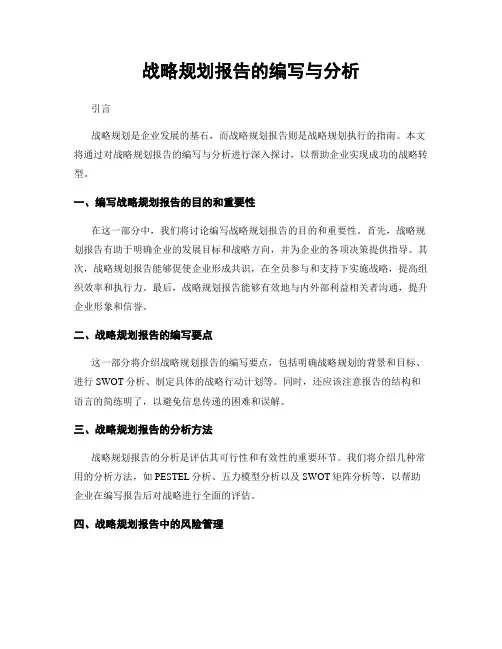 战略规划报告的编写与分析

引言

战略规划是企业发展的基石，而战略规划报告则是战略规划执行的指南。本文将通过对战略规划报告的编写与分析进行深入探讨，以帮助企业实现成功的战略转型。

一、编写战略规划报告的目的和重要性

在这一部分中，我们将讨论编写战略规划报告的目的和重要性。首先，战略规划报告有助于明确企业的发展目标和战略方向，并为企业的各项决策提供指导。其次，战略规划报告能够促使企业形成共识，在全员参与和支持下实施战略，提高组织效率和执行力。最后，战略规划报告能够有效地与内外部利益相关者沟通，提升企业形象和信誉。

二、战略规划报告的编写要点

这一部分将介绍战略规划报告的编写要点，包括明确战略规划的背景和目标、进行 SWOT 分析、制定具体的战略行动计划等。同时，还应该注意报告的结构和语言的简练明了，以避免信息传递的困难和误解。

三、战略规划报告的分析方法

战略规划报告的分析是评估其可行性和有效性的重要环节。我们将介绍几种常用的分析方法，如 PESTEL 分析、五力模型分析以及 SWOT 矩阵分析等，以帮助企业在编写报告后对战略进行全面的评估。

四、战略规划报告中的风险管理